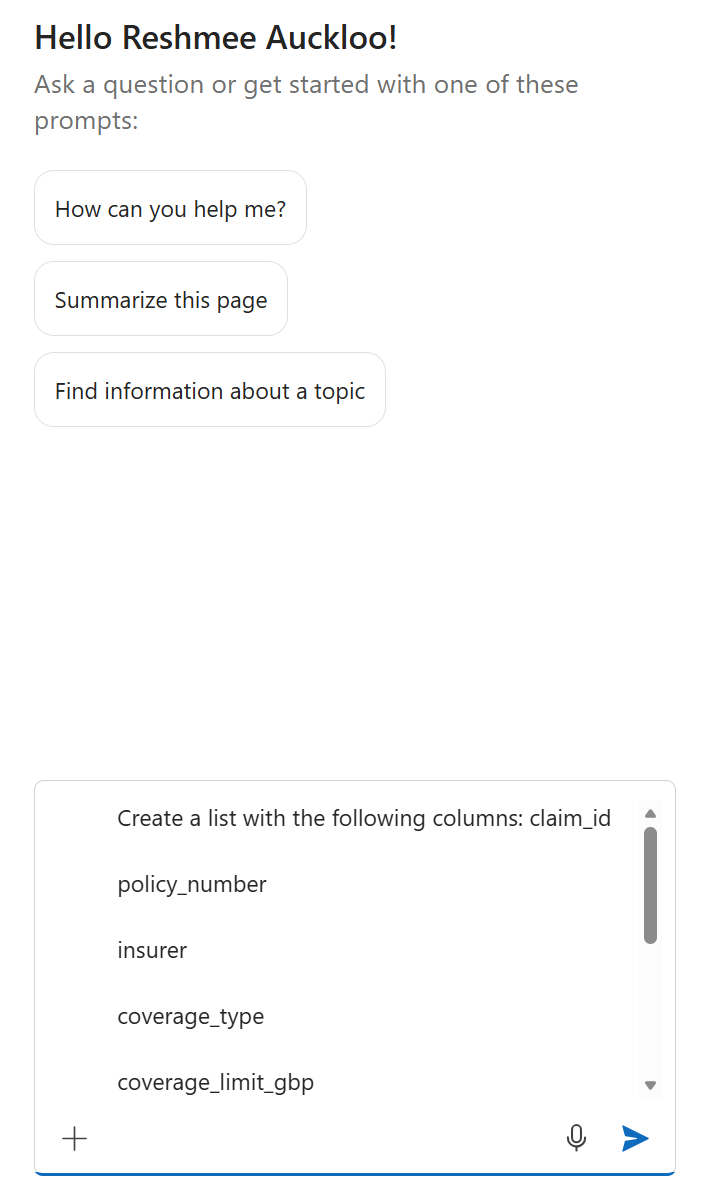 Hello Reshmee Auckloo!

Ask a question or get started with one of these prompts:

How can you help me?

Summarize this page

Find information about a topic

Create a list with the following columns: claim_id

policy_number

insurer

coverage_type

coverage_limit_gbp